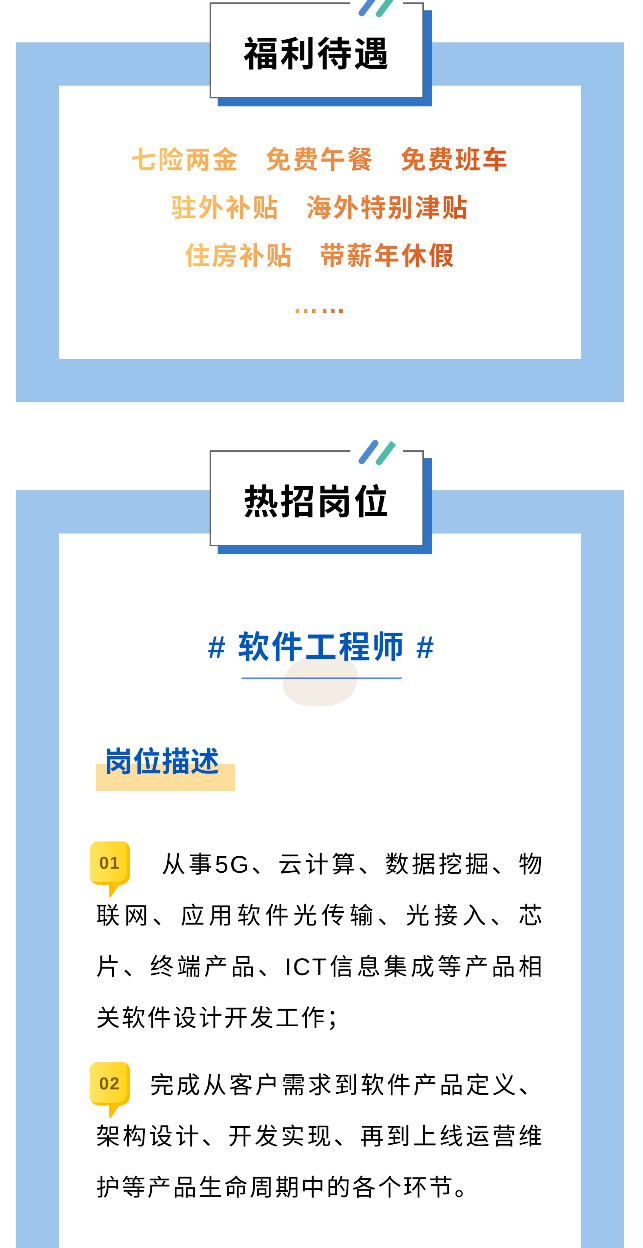 福利待遇

七险两金　免费午餐　免费班车
驻外补贴　海外特别津贴
住房补贴　带薪年休假
……

热招岗位

# 软件工程师 #

岗位描述

01 从事5G、云计算、数据挖掘、物联网、应用软件光传输、光接入、芯片、终端产品、ICT信息集成等产品相关软件设计开发工作；

02 完成从客户需求到软件产品定义、架构设计、开发实现、再到上线运营维护等产品生命周期中的各个环节。